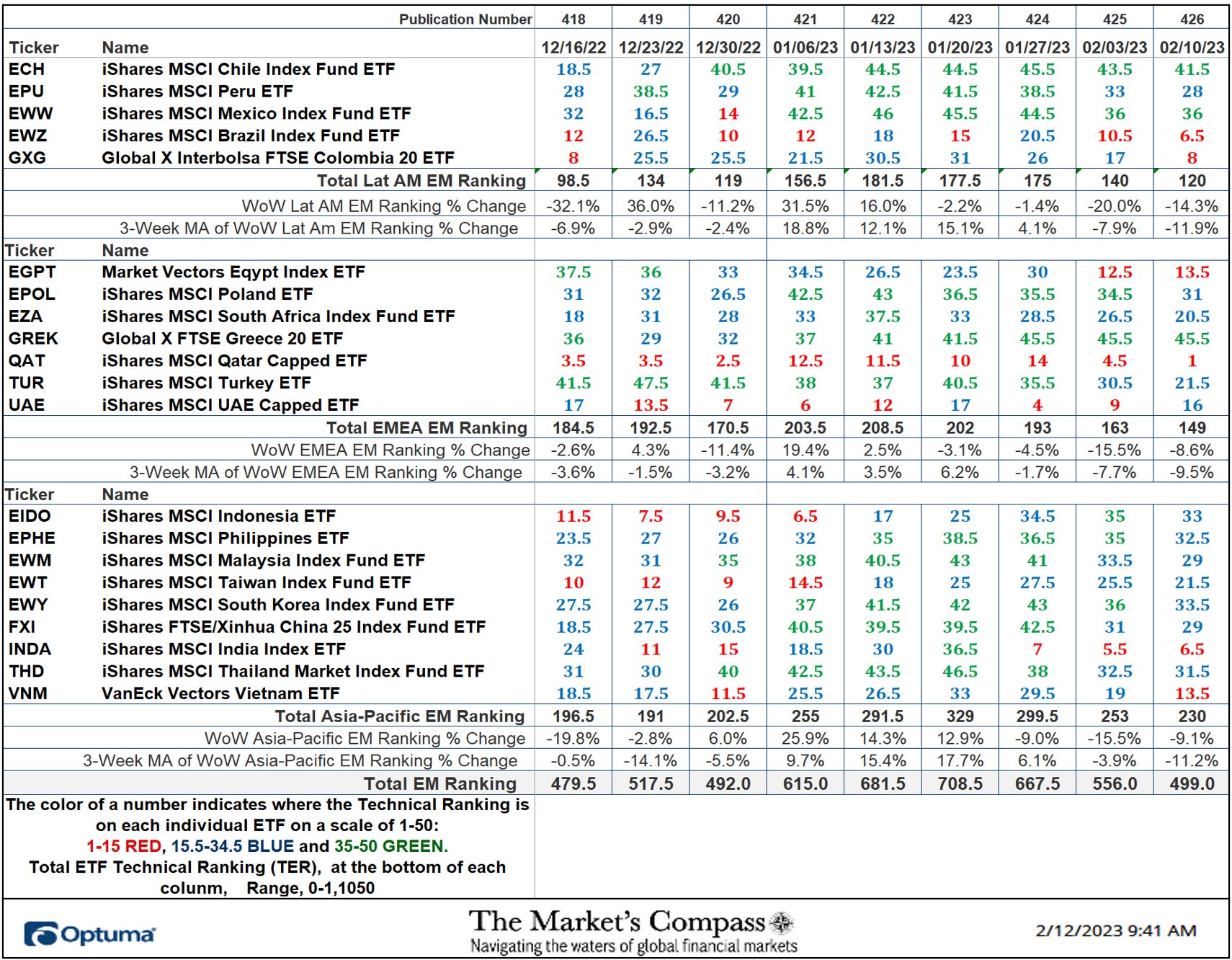 | | Publication Number | 418 | 419 | 420 | 421 | 422 | 423 | 424 | 425 | 426 |
|---|---|---|---|---|---|---|---|---|---|---|
| Ticker | Name | 12/16/22 | 12/23/22 | 12/30/22 | 01/06/23 | 01/13/23 | 01/20/23 | 01/27/23 | 02/03/23 | 02/10/23 |
| ECH | iShares MSCI Chile Index Fund ETF | 18.5 | 27 | 40.5 | 39.5 | 44.5 | 44.5 | 45.5 | 43.5 | 41.5 |
| EPU | iShares MSCI Peru ETF | 28 | 38.5 | 29 | 41 | 42.5 | 41.5 | 38.5 | 33 | 28 |
| EWW | iShares MSCI Mexico Index Fund ETF | 32 | 16.5 | 14 | 42.5 | 46 | 45.5 | 44.5 | 36 | 36 |
| EWZ | iShares MSCI Brazil Index Fund ETF | 12 | 26.5 | 10 | 12 | 18 | 15 | 20.5 | 10.5 | 6.5 |
| GXG | Global X Interbolsa FTSE Colombia 20 ETF | 8 | 25.5 | 25.5 | 21.5 | 30.5 | 31 | 26 | 17 | 8 |
| | Total Lat AM EM Ranking | 98.5 | 134 | 119 | 156.5 | 181.5 | 177.5 | 175 | 140 | 120 |
| | WoW Lat AM EM Ranking % Change | -32.1% | 36.0% | -11.2% | 31.5% | 16.0% | -2.2% | -1.4% | -20.0% | -14.3% |
| | 3-Week MA of WoW Lat Am EM Ranking % Change | -6.9% | -2.9% | -2.4% | 18.8% | 12.1% | 15.1% | 4.1% | -7.9% | -11.9% |
| Ticker | Name | | | | | | | | | |
| EGPT | Market Vectors Eqypt Index ETF | 37.5 | 36 | 33 | 34.5 | 26.5 | 23.5 | 30 | 12.5 | 13.5 |
| EPOL | iShares MSCI Poland ETF | 31 | 32 | 26.5 | 42.5 | 43 | 36.5 | 35.5 | 34.5 | 31 |
| EZA | iShares MSCI South Africa Index Fund ETF | 18 | 31 | 28 | 33 | 37.5 | 33 | 28.5 | 26.5 | 20.5 |
| GREK | Global X FTSE Greece 20 ETF | 36 | 29 | 32 | 37 | 41 | 41.5 | 45.5 | 45.5 | 45.5 |
| QAT | iShares MSCI Qatar Capped ETF | 3.5 | 3.5 | 2.5 | 12.5 | 11.5 | 10 | 14 | 4.5 | 1 |
| TUR | iShares MSCI Turkey ETF | 41.5 | 47.5 | 41.5 | 38 | 37 | 40.5 | 35.5 | 30.5 | 21.5 |
| UAE | iShares MSCI UAE Capped ETF | 17 | 13.5 | 7 | 6 | 12 | 17 | 4 | 9 | 16 |
| | Total EMEA EM Ranking | 184.5 | 192.5 | 170.5 | 203.5 | 208.5 | 202 | 193 | 163 | 149 |
| | WoW EMEA EM Ranking % Change | -2.6% | 4.3% | -11.4% | 19.4% | 2.5% | -3.1% | -4.5% | -15.5% | -8.6% |
| | 3-Week MA of WoW EMEA EM Ranking % Change | -3.6% | -1.5% | -3.2% | 4.1% | 3.5% | 6.2% | -1.7% | -7.7% | -9.5% |
| Ticker | Name | | | | | | | | | |
| EIDO | iShares MSCI Indonesia ETF | 11.5 | 7.5 | 9.5 | 6.5 | 17 | 25 | 34.5 | 35 | 33 |
| EPHE | iShares MSCI Philippines ETF | 23.5 | 27 | 26 | 32 | 35 | 38.5 | 36.5 | 35 | 32.5 |
| EWM | iShares MSCI Malaysia Index Fund ETF | 32 | 31 | 35 | 38 | 40.5 | 43 | 41 | 33.5 | 29 |
| EWT | iShares MSCI Taiwan Index Fund ETF | 10 | 12 | 9 | 14.5 | 18 | 25 | 27.5 | 25.5 | 21.5 |
| EWY | iShares MSCI South Korea Index Fund ETF | 27.5 | 27.5 | 26 | 37 | 41.5 | 42 | 43 | 36 | 33.5 |
| FXI | iShares FTSE/Xinhua China 25 Index Fund ETF | 18.5 | 27.5 | 30.5 | 40.5 | 39.5 | 39.5 | 42.5 | 31 | 29 |
| INDA | iShares MSCI India Index ETF | 24 | 11 | 15 | 18.5 | 30 | 36.5 | 7 | 5.5 | 6.5 |
| THD | iShares MSCI Thailand Market Index Fund ETF | 31 | 30 | 40 | 42.5 | 43.5 | 46.5 | 38 | 32.5 | 31.5 |
| VNM | VanEck Vectors Vietnam ETF | 18.5 | 17.5 | 11.5 | 25.5 | 26.5 | 33 | 29.5 | 19 | 13.5 |
| | Total Asia-Pacific EM Ranking | 196.5 | 191 | 202.5 | 255 | 291.5 | 329 | 299.5 | 253 | 230 |
| | WoW Asia-Pacific EM Ranking % Change | -19.8% | -2.8% | 6.0% | 25.9% | 14.3% | 12.9% | -9.0% | -15.5% | -9.1% |
| | 3-Week MA of WoW Asia-Pacific EM Ranking % Change | -0.5% | -14.1% | -5.5% | 9.7% | 15.4% | 17.7% | 6.1% | -3.9% | -11.2% |
| | Total EM Ranking | 479.5 | 517.5 | 492.0 | 615.0 | 681.5 | 708.5 | 667.5 | 556.0 | 499.0 |

The color of a number indicates where the Technical Ranking is on each individual ETF on a scale of 1-50:
1-15 RED, 15.5-34.5 BLUE and 35-50 GREEN.
Total ETF Technical Ranking (TER), at the bottom of each colunm, Range, 0-1,1050

Optuma

The Market's Compass
Navigating the waters of global financial markets

2/12/2023 9:41 AM